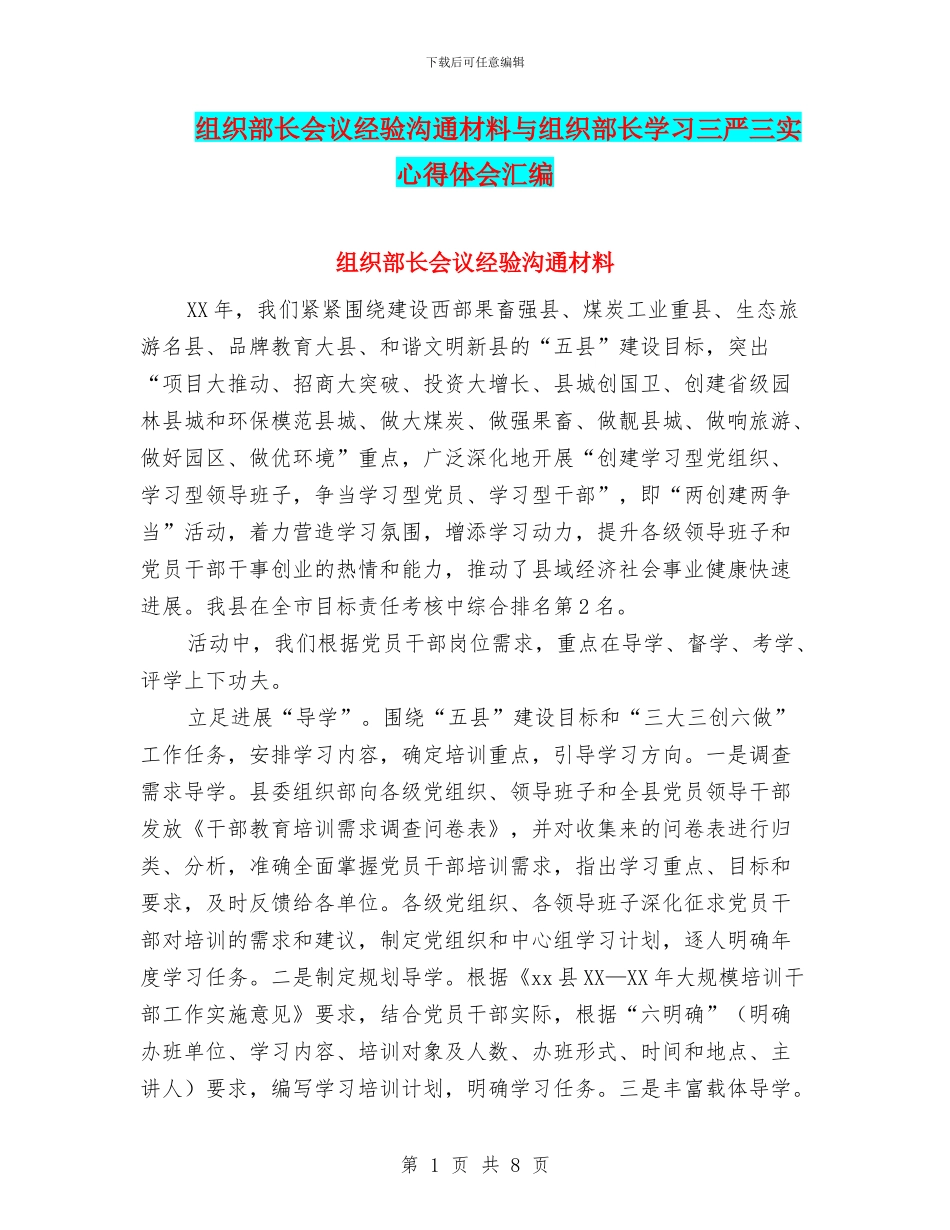 下载后可任意编辑

组织部长会议经验沟通材料与组织部长学习三严三实心得体会汇编

组织部长会议经验沟通材料

XX 年，我们紧紧围绕建设西部果畜强县、煤炭工业重县、生态旅游名县、品牌教育大县、和谐文明新县的“五县”建设目标，突出“项目大推动、招商大突破、投资大增长、县城创国卫、创建省级园林县城和环保模范县城、做大煤炭、做强果畜、做靓县城、做响旅游、做好园区、做优环境”重点，广泛深化地开展“创建学习型党组织、学习型领导班子，争当学习型党员、学习型干部”，即“两创建两争当”活动，着力营造学习氛围，增添学习动力，提升各级领导班子和党员干部干事创业的热情和能力，推动了县域经济社会事业健康快速进展。我县在全市目标责任考核中综合排名第 2 名。

活动中，我们根据党员干部岗位需求，重点在导学、督学、考学、评学上下功夫。

立足进展“导学”。围绕“五县”建设目标和“三大三创六做”工作任务，安排学习内容，确定培训重点，引导学习方向。一是调查需求导学。县委组织部向各级党组织、领导班子和全县党员领导干部发放《干部教育培训需求调查问卷表》，并对收集来的问卷表进行归类、分析，准确全面掌握党员干部培训需求，指出学习重点、目标和要求，及时反馈给各单位。各级党组织、各领导班子深化征求党员干部对培训的需求和建议，制定党组织和中心组学习计划，逐人明确年度学习任务。二是制定规划导学。根据《xx 县 XX—XX 年大规模培训干部工作实施意见》要求，结合党员干部实际，根据“六明确”（明确办班单位、学习内容、培训对象及人数、办班形式、时间和地点、主讲人）要求，编写学习培训计划，明确学习任务。三是丰富载体导学。

第 1 页 共 8 页